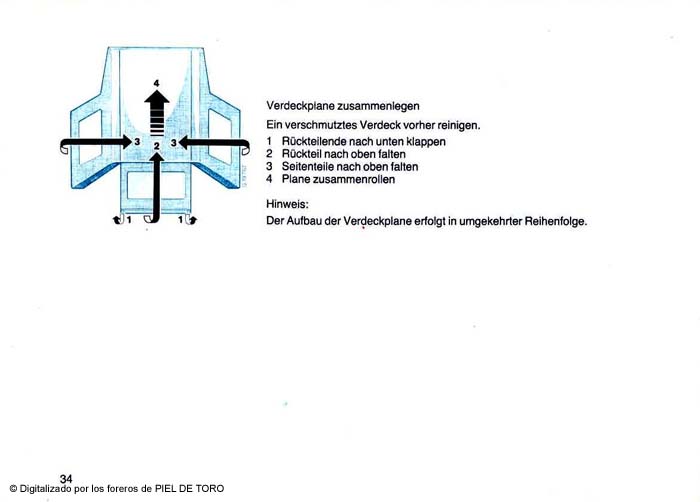 4
3
2
3
1
1

Verdeckplane zusammenlegen

Ein verschmutztes Verdeck vorher reinigen.

1 Rückteilende nach unten klappen
2 Rückteil nach oben falten
3 Seitenteile nach oben falten
4 Plane zusammenrollen

Hinweis:
Der Aufbau der Verdeckplane erfolgt in umgekehrter Reihenfolge.

34
© Digitalizado por los foreros de PIEL DE TORO